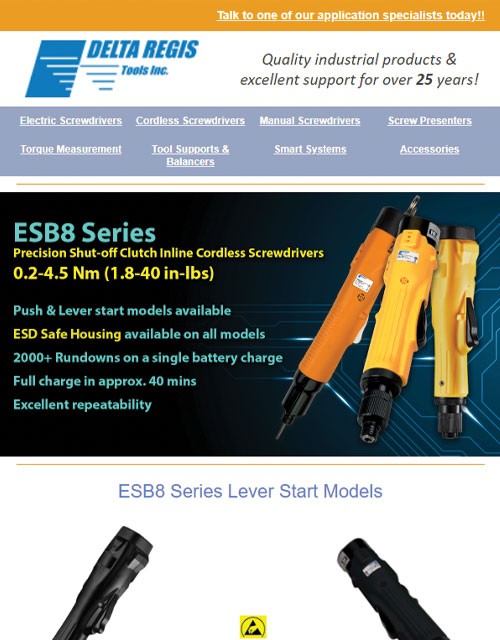 Talk to one of our application specialists today!!

DELTA REGIS Tools Inc.

Quality industrial products & excellent support for over 25 years!

Electric Screwdrivers
Cordless Screwdrivers
Manual Screwdrivers
Screw Presenters
Torque Measurement
Tool Supports & Balancers
Smart Systems
Accessories

ESB8 Series
Precision Shut-off Clutch Inline Cordless Screwdrivers
0.2-4.5 Nm (1.8-40 in-lbs)

Push & Lever start models available
ESD Safe Housing available on all models
2000+ Rundowns on a single battery charge
Full charge in approx. 40 mins
Excellent repeatability

ESB8 Series Lever Start Models